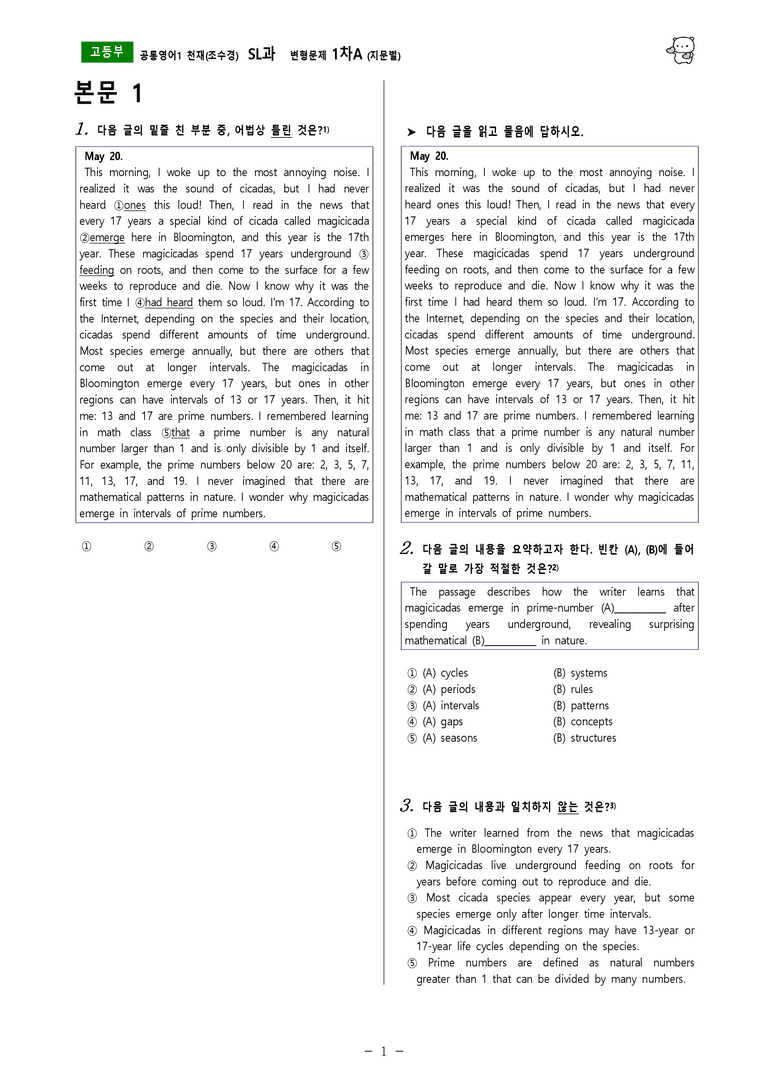 고등부 공통영어1 천재(조수경) SL과 변형문제 1차A (지문별)

본문 1

1. 다음 글의 밑줄 친 부분 중, 어법상 틀린 것은?$^{1)}$

May 20.
This morning, I woke up to the most annoying noise. I realized it was the sound of cicadas, but I had never heard ①ones this loud! Then, I read in the news that every 17 years a special kind of cicada called magicicada ②emerge here in Bloomington, and this year is the 17th year. These magicicadas spend 17 years underground ③feeding on roots, and then come to the surface for a few weeks to reproduce and die. Now I know why it was the first time I ④had heard them so loud. I'm 17. According to the Internet, depending on the species and their location, cicadas spend different amounts of time underground. Most species emerge annually, but there are others that come out at longer intervals. The magicicadas in Bloomington emerge every 17 years, but ones in other regions can have intervals of 13 or 17 years. Then, it hit me: 13 and 17 are prime numbers. I remembered learning in math class ⑤that a prime number is any natural number larger than 1 and is only divisible by 1 and itself. For example, the prime numbers below 20 are: 2, 3, 5, 7, 11, 13, 17, and 19. I never imagined that there are mathematical patterns in nature. I wonder why magicicadas emerge in intervals of prime numbers.

① ② ③ ④ ⑤

➤ 다음 글을 읽고 물음에 답하시오.

May 20.
This morning, I woke up to the most annoying noise. I realized it was the sound of cicadas, but I had never heard ones this loud! Then, I read in the news that every 17 years a special kind of cicada called magicicada emerges here in Bloomington, and this year is the 17th year. These magicicadas spend 17 years underground feeding on roots, and then come to the surface for a few weeks to reproduce and die. Now I know why it was the first time I had heard them so loud. I'm 17. According to the Internet, depending on the species and their location, cicadas spend different amounts of time underground. Most species emerge annually, but there are others that come out at longer intervals. The magicicadas in Bloomington emerge every 17 years, but ones in other regions can have intervals of 13 or 17 years. Then, it hit me: 13 and 17 are prime numbers. I remembered learning in math class that a prime number is any natural number larger than 1 and is only divisible by 1 and itself. For example, the prime numbers below 20 are: 2, 3, 5, 7, 11, 13, 17, and 19. I never imagined that there are mathematical patterns in nature. I wonder why magicicadas emerge in intervals of prime numbers.

2. 다음 글의 내용을 요약하고자 한다. 빈칸 (A), (B)에 들어갈 말로 가장 적절한 것은?$^{2)}$

The passage describes how the writer learns that magicicadas emerge in prime-number (A)____ after spending years underground, revealing surprising mathematical (B)____ in nature.

① (A) cycles (B) systems
② (A) periods (B) rules
③ (A) intervals (B) patterns
④ (A) gaps (B) concepts
⑤ (A) seasons (B) structures

3. 다음 글의 내용과 일치하지 않는 것은?$^{3)}$

① The writer learned from the news that magicicadas emerge in Bloomington every 17 years.
② Magicicadas live underground feeding on roots for years before coming out to reproduce and die.
③ Most cicada species appear every year, but some species emerge only after longer time intervals.
④ Magicicadas in different regions may have 13-year or 17-year life cycles depending on the species.
⑤ Prime numbers are defined as natural numbers greater than 1 that can be divided by many numbers.

- 1 -